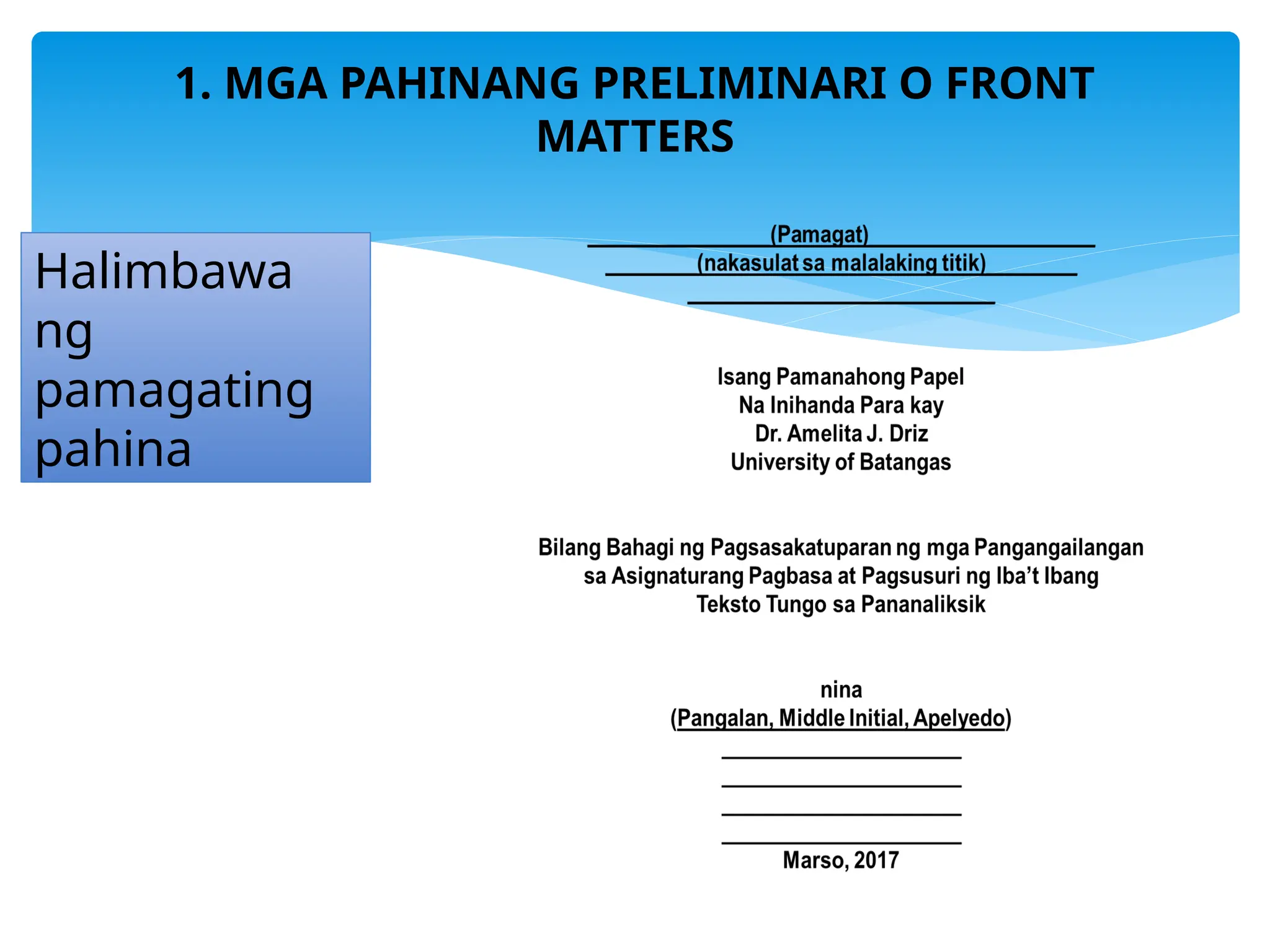 1. MGA PAHINANG PRELIMINARI O FRONT MATTERS

Halimbawa ng pamagating pahina

(Pamagat)
(nakasulat sa malalaking titik)

Isang Pamanahong Papel
Na Inihanda Para kay
Dr. Amelita J. Driz
University of Batangas

Bilang Bahagi ng Pagsasakatuparan ng mga Pangangailangan sa Asignaturang Pagbasa at Pagsusuri ng Iba't Ibang Teksto Tungo sa Pananaliksik

nina
(Pangalan, Middle Initial, Apelyedo)

Marso, 2017